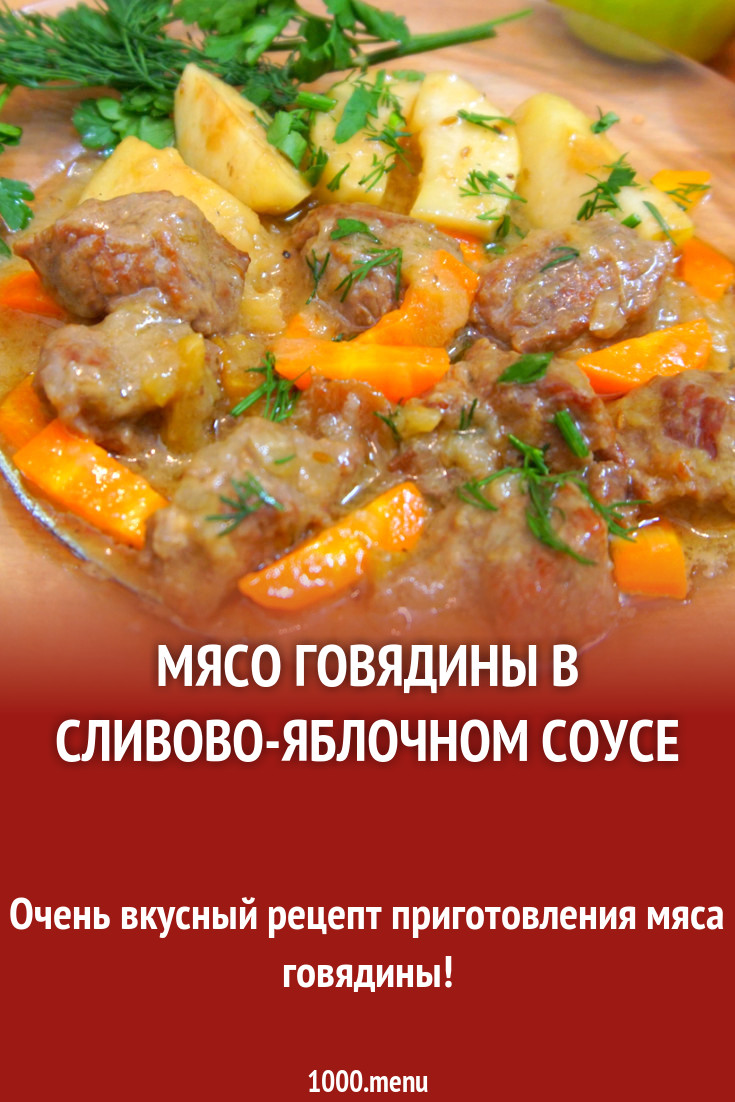 МЯСО ГОВЯДИНЫ В СЛИВОВО-ЯБЛОЧНОМ СОУСЕ

Очень вкусный рецепт приготовления мяса говядины!

1000.menu